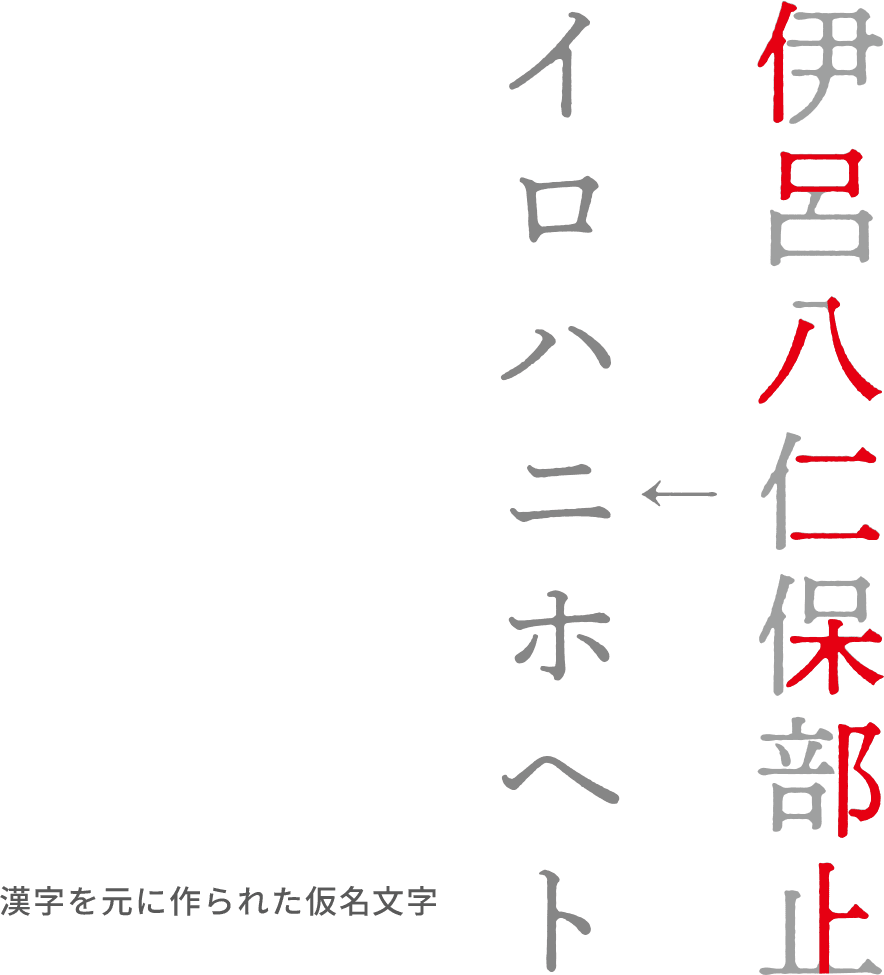 伊呂八仁保部止

←

イロハニホヘト

漢字を元に作られた仮名文字